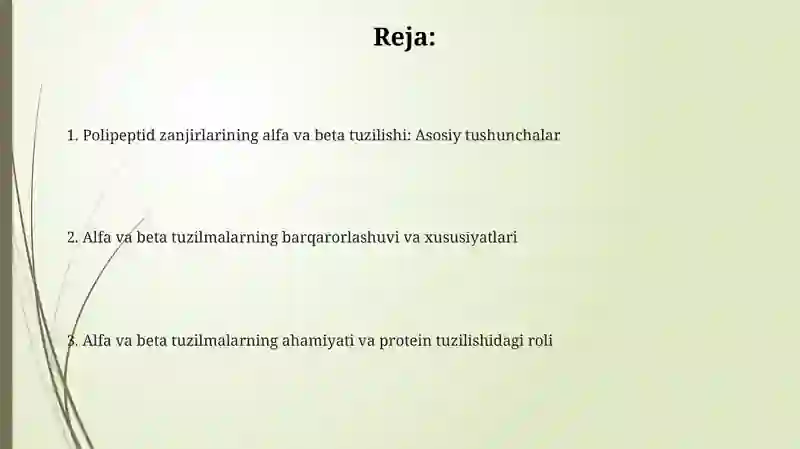 Reja:

1. Polipeptid zanjirlarining alfa va beta tuzilishi: Asosiy tushunchalar

2. Alfa va beta tuzilmalarning barqarorlashuvi va xususiyatlari

3. Alfa va beta tuzilmalarning ahamiyati va protein tuzilishidagi roli